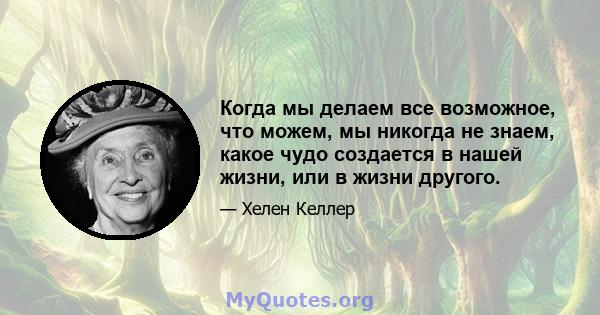 Когда мы делаем все возможное, что можем, мы никогда не знаем, какое чудо создается в нашей жизни, или в жизни другого.

— Хелен Келлер

MyQuotes.org